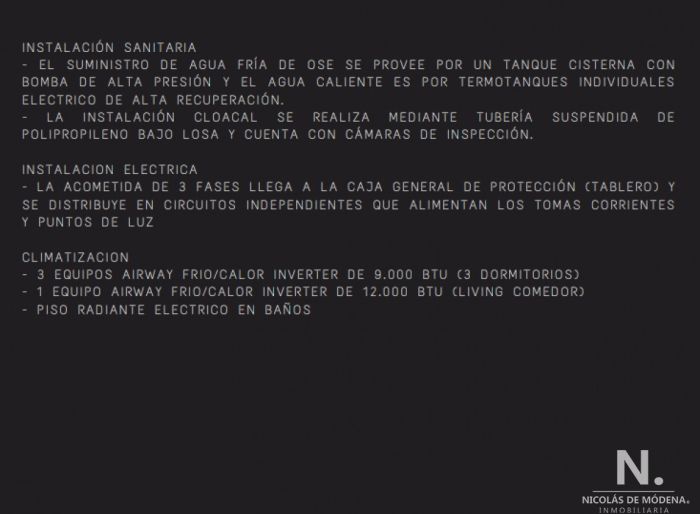 INSTALACIÓN SANITARIA
- EL SUMINISTRO DE AGUA FRÍA DE OSE SE PROVEE POR UN TANQUE CISTERNA CON BOMBA DE ALTA PRESIÓN Y EL AGUA CALIENTE ES POR TERMOTANQUES INDIVIDUALES ELECTRICO DE ALTA RECUPERACIÓN.
- LA INSTALACIÓN CLOACAL SE REALIZA MEDIANTE TUBERÍA SUSPENDIDA DE POLIPROPILENO BAJO LOSA Y CUENTA CON CÁMARAS DE INSPECCIÓN.

INSTALACION ELECTRICA
- LA ACOMETIDA DE 3 FASES LLEGA A LA CAJA GENERAL DE PROTECCIÓN (TABLERO) Y SE DISTRIBUYE EN CIRCUITOS INDEPENDIENTES QUE ALIMENTAN LOS TOMAS CORRIENTES Y PUNTOS DE LUZ

CLIMATIZACION
- 3 EQUIPOS AIRWAY FRIO/CALOR INVERTER DE 9.000 BTU (3 DORMITORIOS)
- 1 EQUIPO AIRWAY FRIO/CALOR INVERTER DE 12.000 BTU (LIVING COMEDOR)
- PISO RADIANTE ELECTRICO EN BAÑOS

N.
NICOLÁS DE MÓDENA.
INMOBILIARIA